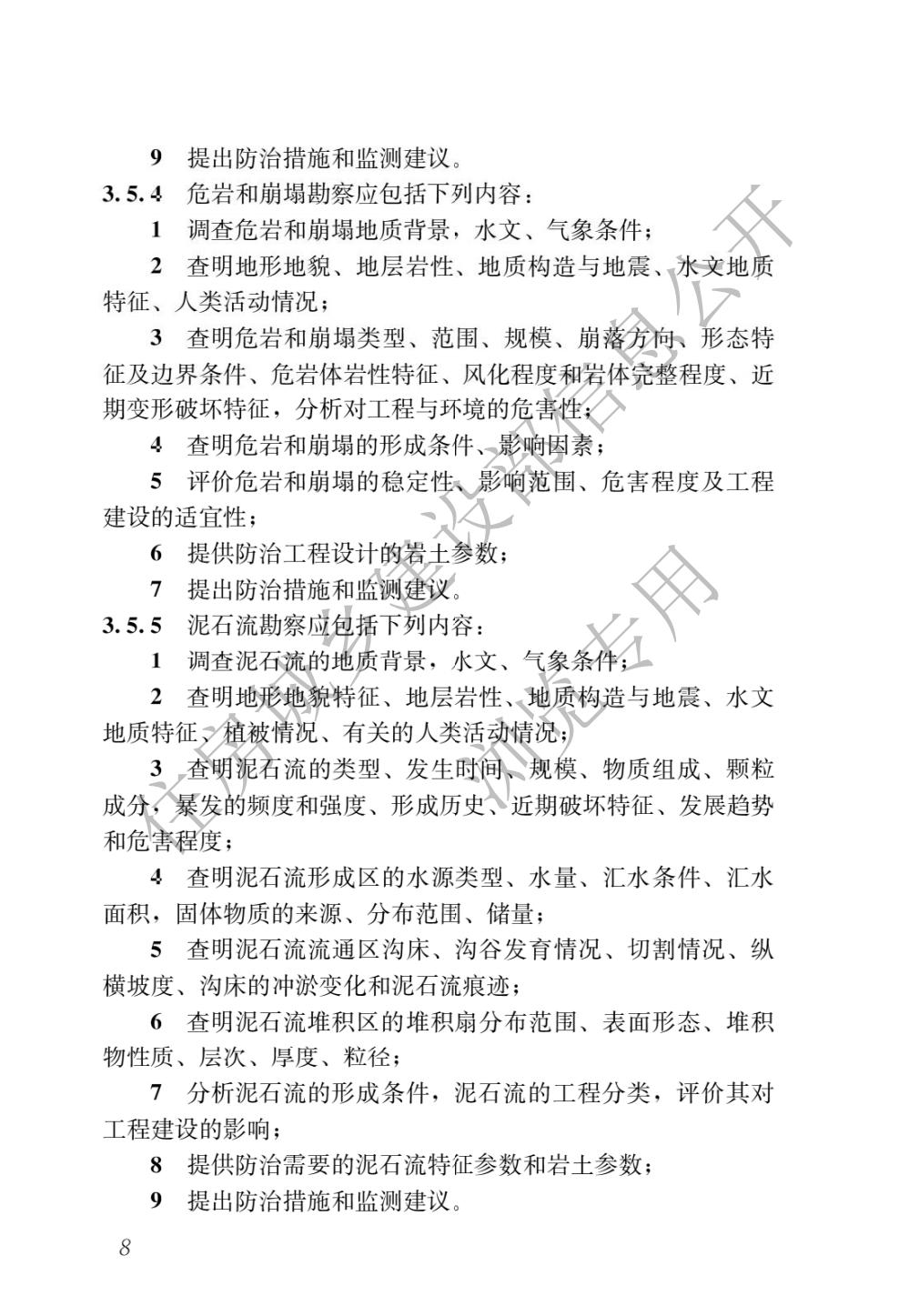 9 提出防治措施和监测建议。

3.5.4 危岩和崩塌勘察应包括下列内容：

1 调查危岩和崩塌地质背景，水文、气象条件；

2 查明地形地貌、地层岩性、地质构造与地震、水文地质特征、人类活动情况；

3 查明危岩和崩塌类型、范围、规模、崩落方向、形态特征及边界条件、危岩体岩性特征、风化程度和岩体完整程度、近期变形破坏特征，分析对工程与环境的危害性；

4 查明危岩和崩塌的形成条件、影响因素；

5 评价危岩和崩塌的稳定性、影响范围、危害程度及工程建设的适宜性；

6 提供防治工程设计的岩土参数；

7 提出防治措施和监测建议。

3.5.5 泥石流勘察应包括下列内容：

1 调查泥石流的地质背景，水文、气象条件；

2 查明地形地貌特征、地层岩性、地质构造与地震、水文地质特征、植被情况、有关的人类活动情况；

3 查明泥石流的类型、发生时间、规模、物质组成、颗粒成分，暴发的频度和强度、形成历史、近期破坏特征、发展趋势和危害程度；

4 查明泥石流形成区的水源类型、水量、汇水条件、汇水面积，固体物质的来源、分布范围、储量；

5 查明泥石流流通区沟床、沟谷发育情况、切割情况、纵横坡度、沟床的冲淤变化和泥石流痕迹；

6 查明泥石流堆积区的堆积扇分布范围、表面形态、堆积物性质、层次、厚度、粒径；

7 分析泥石流的形成条件，泥石流的工程分类，评价其对工程建设的影响；

8 提供防治需要的泥石流特征参数和岩土参数；

9 提出防治措施和监测建议。

8

住房城乡建设部信息公开 浏览专用